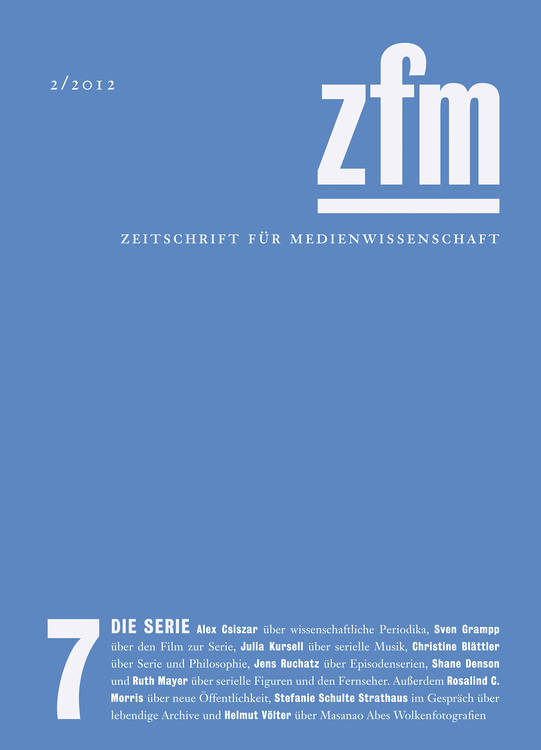 2/2012

zfm

ZEITSCHRIFT FÜR MEDIENWISSENSCHAFT

7

DIE SERIE Alex Csiszar über wissenschaftliche Periodika, Sven Grampp über den Film zur Serie, Julia Kursell über serielle Musik, Christine Blättler über Serie und Philosophie, Jens Ruchatz über Episodenserien, Shane Denson und Ruth Mayer über serielle Figuren und den Fernseher. Außerdem Rosalind C. Morris über neue Öffentlichkeit, Stefanie Schulte Strathaus im Gespräch über lebendige Archive und Helmut Völter über Masanao Abes Wolkenfotografien